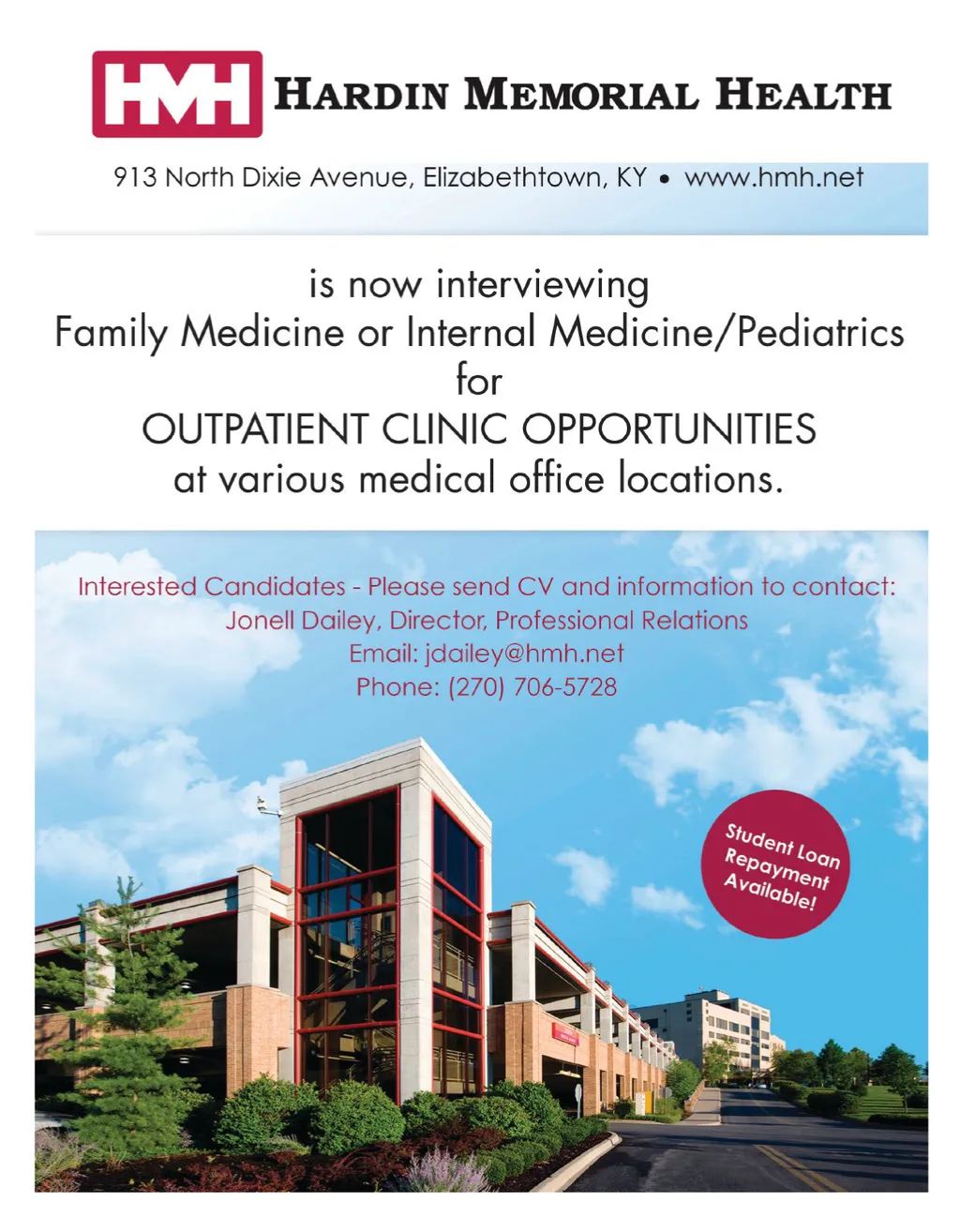 HMH HARDIN MEMORIAL HEALTH

913 North Dixie Avenue, Elizabethtown, KY • www.hmh.net

is now interviewing
Family Medicine or Internal Medicine/Pediatrics
for
OUTPATIENT CLINIC OPPORTUNITIES
at various medical office locations.

Interested Candidates - Please send CV and information to contact:
Jonell Dailey, Director, Professional Relations
Email: jdailey@hmh.net
Phone: (270) 706-5728

Student Loan Repayment Available!